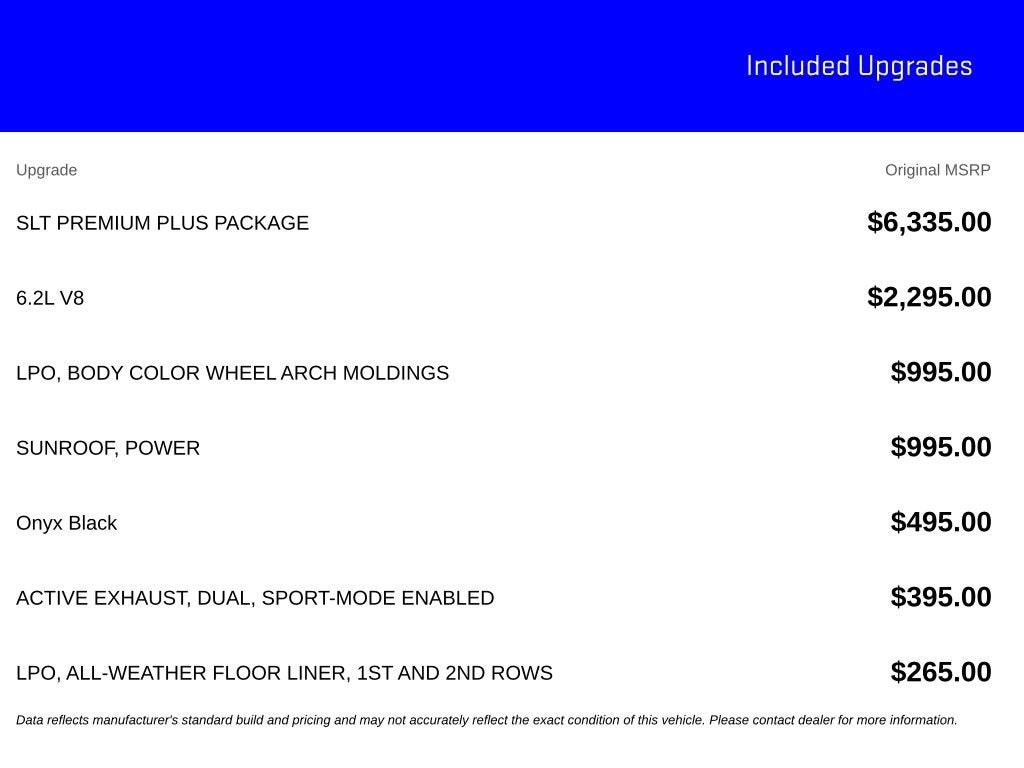 Included Upgrades

| Upgrade | Original MSRP |
|---|---|
| SLT PREMIUM PLUS PACKAGE | $6,335.00 |
| 6.2L V8 | $2,295.00 |
| LPO, BODY COLOR WHEEL ARCH MOLDINGS | $995.00 |
| SUNROOF, POWER | $995.00 |
| Onyx Black | $495.00 |
| ACTIVE EXHAUST, DUAL, SPORT-MODE ENABLED | $395.00 |
| LPO, ALL-WEATHER FLOOR LINER, 1ST AND 2ND ROWS | $265.00 |

Data reflects manufacturer's standard build and pricing and may not accurately reflect the exact condition of this vehicle. Please contact dealer for more information.